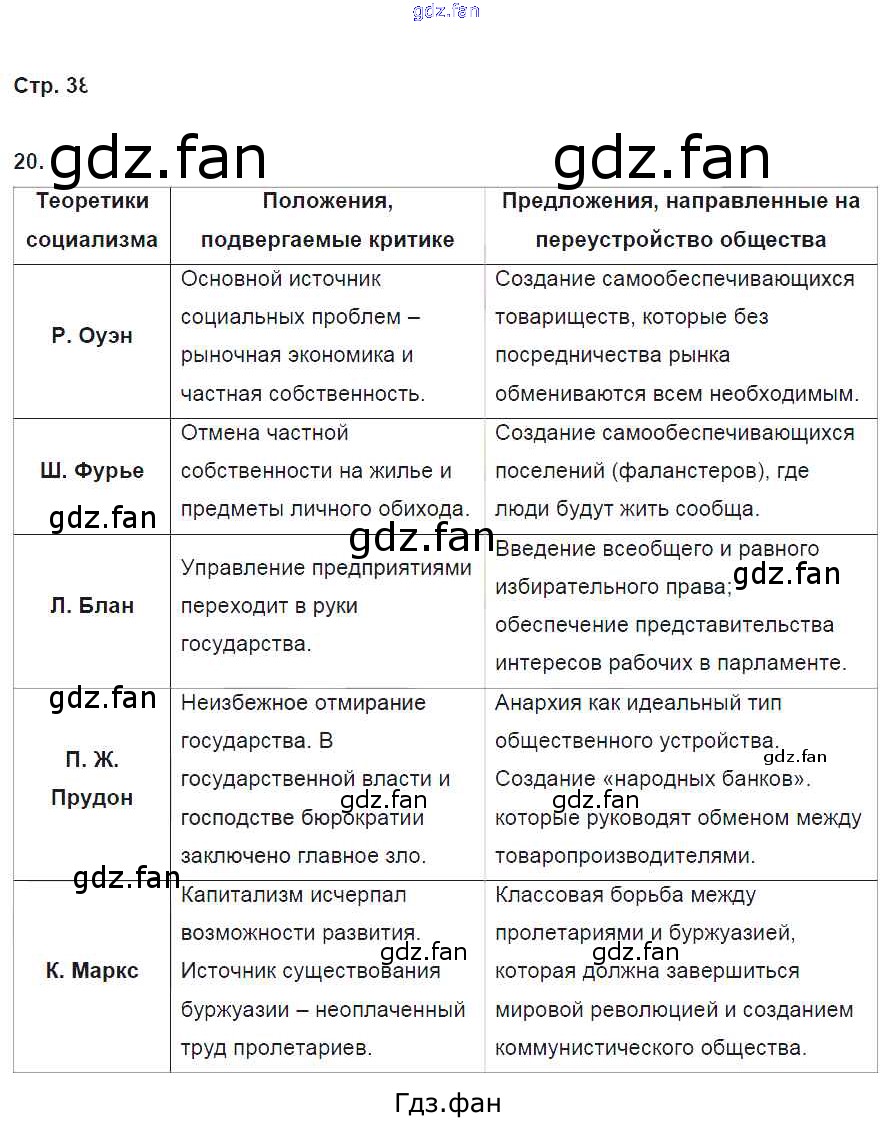 gdz.fan

Стр. 38

20. gdz.fan gdz.fan

| Теоретики социализма | Положения, подвергаемые критике | Предложения, направленные на переустройство общества |
|---|---|---|
| Р. Оуэн | Основной источник социальных проблем – рыночная экономика и частная собственность. | Создание самообеспечивающихся товариществ, которые без посредничества рынка обмениваются всем необходимым. |
| Ш. Фурье | Отмена частной собственности на жилье и предметы личного обихода. | Создание самообеспечивающихся поселений (фаланстеров), где люди будут жить сообща. |
| Л. Блан | Управление предприятиями переходит в руки государства. | Введение всеобщего и равного избирательного права; обеспечение представительства интересов рабочих в парламенте. |
| П. Ж. Прудон | Неизбежное отмирание государства. В государственной власти и господстве бюрократии заключено главное зло. | Анархия как идеальный тип общественного устройства. Создание «народных банков». которые руководят обменом между товаропроизводителями. |
| К. Маркс | Капитализм исчерпал возможности развития. Источник существования буржуазии – неоплаченный труд пролетариев. | Классовая борьба между пролетариями и буржуазией, которая должна завершиться мировой революцией и созданием коммунистического общества. |

gdz.fan gdz.fan gdz.fan gdz.fan gdz.fan gdz.fan gdz.fan gdz.fan gdz.fan gdz.fan

Гдз.фан